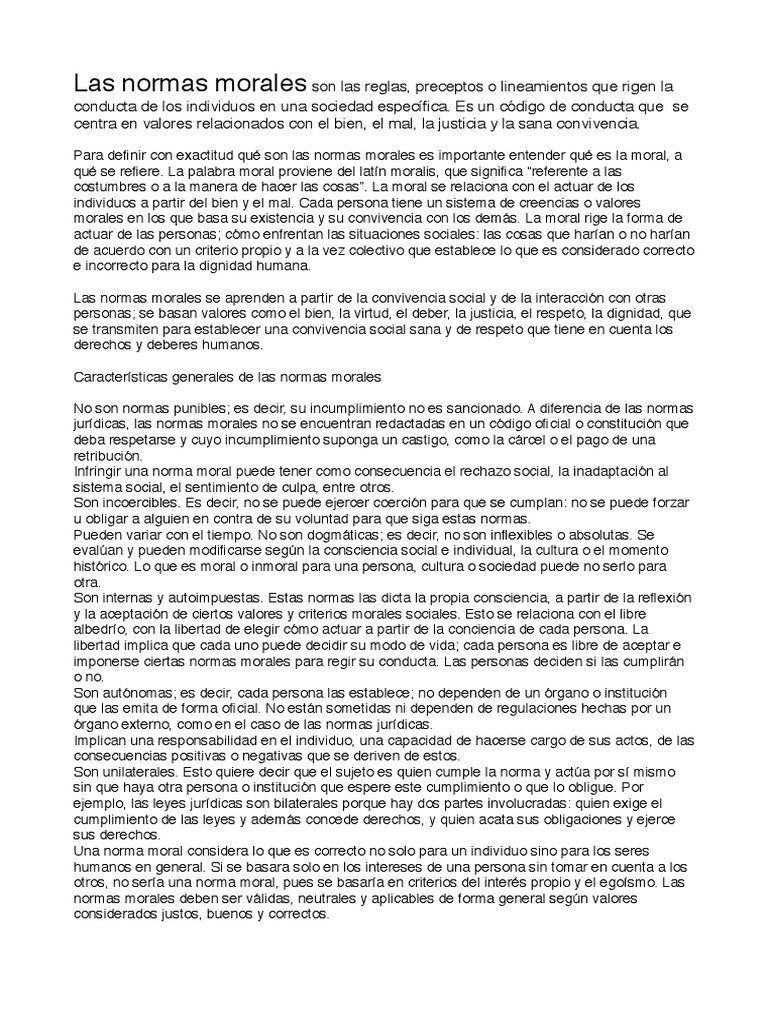 Las normas morales son las reglas, preceptos o lineamientos que rigen la conducta de los individuos en una sociedad específica. Es un código de conducta que se centra en valores relacionados con el bien, el mal, la justicia y la sana convivencia.

Para definir con exactitud qué son las normas morales es importante entender qué es la moral, a qué se refiere. La palabra moral proviene del latín moralis, que significa "referente a las costumbres o a la manera de hacer las cosas". La moral se relaciona con el actuar de los individuos a partir del bien y el mal. Cada persona tiene un sistema de creencias o valores morales en los que basa su existencia y su convivencia con los demás. La moral rige la forma de actuar de las personas; cómo enfrentan las situaciones sociales: las cosas que harían o no harían de acuerdo con un criterio propio y a la vez colectivo que establece lo que es considerado correcto e incorrecto para la dignidad humana.

Las normas morales se aprenden a partir de la convivencia social y de la interacción con otras personas; se basan valores como el bien, la virtud, el deber, la justicia, el respeto, la dignidad, que se transmiten para establecer una convivencia social sana y de respeto que tiene en cuenta los derechos y deberes humanos.

Características generales de las normas morales

No son normas punibles; es decir, su incumplimiento no es sancionado. A diferencia de las normas jurídicas, las normas morales no se encuentran redactadas en un código oficial o constitución que deba respetarse y cuyo incumplimiento suponga un castigo, como la cárcel o el pago de una retribución.
Infringir una norma moral puede tener como consecuencia el rechazo social, la inadaptación al sistema social, el sentimiento de culpa, entre otros.
Son incoercibles. Es decir, no se puede ejercer coerción para que se cumplan: no se puede forzar u obligar a alguien en contra de su voluntad para que siga estas normas.
Pueden variar con el tiempo. No son dogmáticas; es decir, no son inflexibles o absolutas. Se evalúan y pueden modificarse según la consciencia social e individual, la cultura o el momento histórico. Lo que es moral o inmoral para una persona, cultura o sociedad puede no serlo para otra.
Son internas y autoimpuestas. Estas normas las dicta la propia consciencia, a partir de la reflexión y la aceptación de ciertos valores y criterios morales sociales. Esto se relaciona con el libre albedrío, con la libertad de elegir cómo actuar a partir de la conciencia de cada persona. La libertad implica que cada uno puede decidir su modo de vida; cada persona es libre de aceptar e imponerse ciertas normas morales para regir su conducta. Las personas deciden si las cumplirán o no.
Son autónomas; es decir, cada persona las establece; no dependen de un órgano o institución que las emita de forma oficial. No están sometidas ni dependen de regulaciones hechas por un órgano externo, como en el caso de las normas jurídicas.
Implican una responsabilidad en el individuo, una capacidad de hacerse cargo de sus actos, de las consecuencias positivas o negativas que se deriven de estos.
Son unilaterales. Esto quiere decir que el sujeto es quien cumple la norma y actúa por sí mismo sin que haya otra persona o institución que espere este cumplimiento o que lo obligue. Por ejemplo, las leyes jurídicas son bilaterales porque hay dos partes involucradas: quien exige el cumplimiento de las leyes y además concede derechos, y quien acata sus obligaciones y ejerce sus derechos.
Una norma moral considera lo que es correcto no solo para un individuo sino para los seres humanos en general. Si se basara solo en los intereses de una persona sin tomar en cuenta a los otros, no sería una norma moral, pues se basaría en criterios del interés propio y el egoísmo. Las normas morales deben ser válidas, neutrales y aplicables de forma general según valores considerados justos, buenos y correctos.